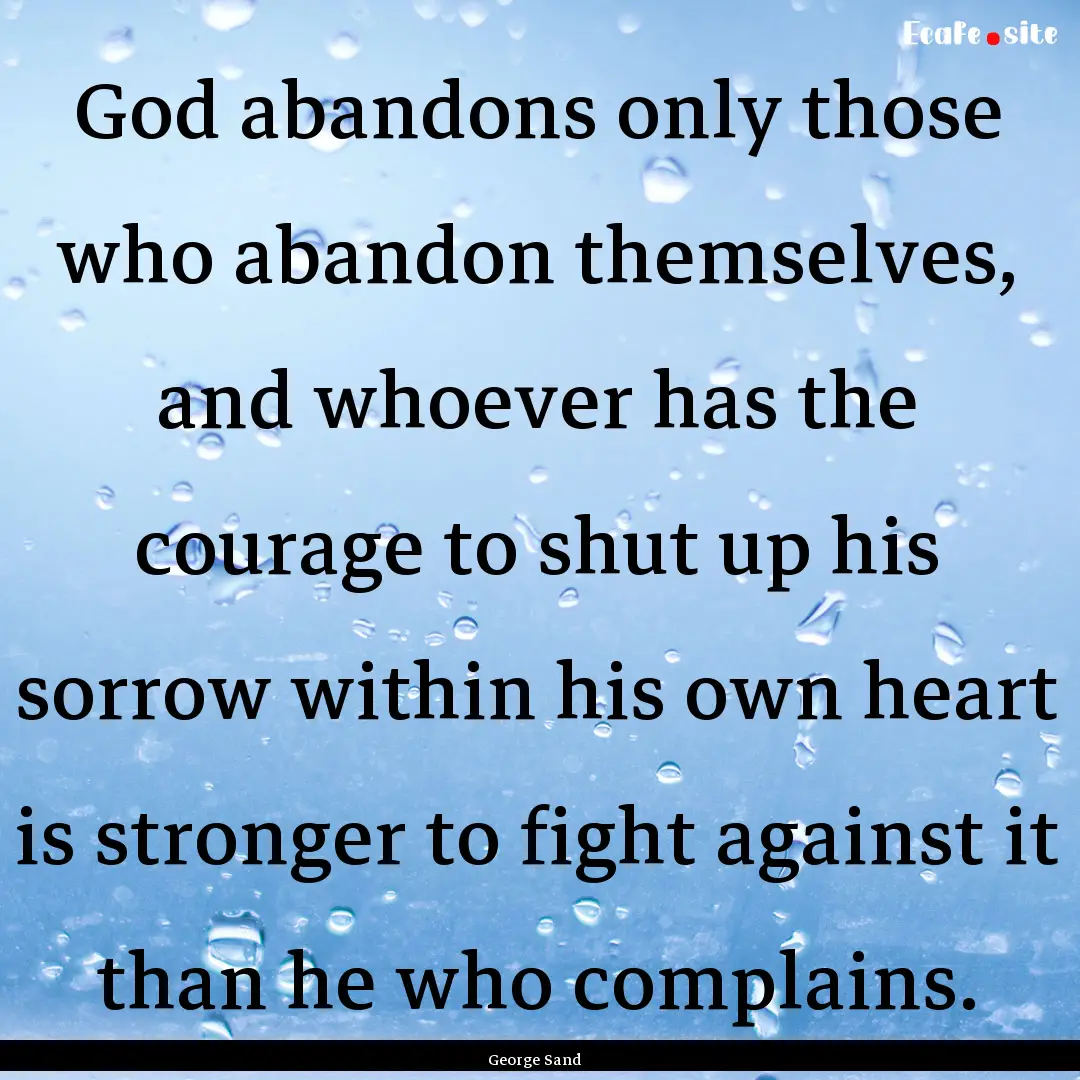 Ecafe.site

God abandons only those who abandon themselves, and whoever has the courage to shut up his sorrow within his own heart is stronger to fight against it than he who complains.

George Sand